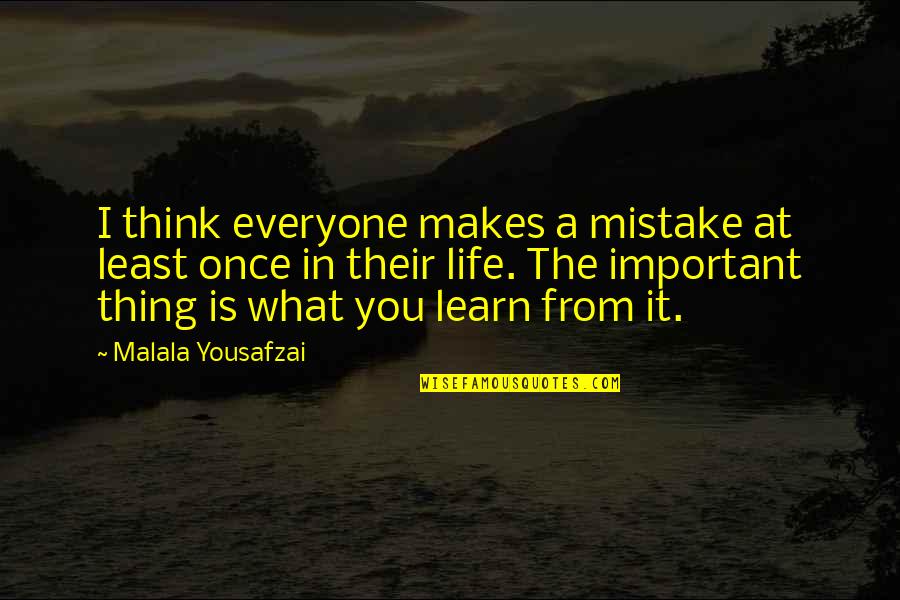 I think everyone makes a mistake at least once in their life. The important thing is what you learn from it.

~ Malala Yousafzai

WISEFAMOUSQUOTES.COM